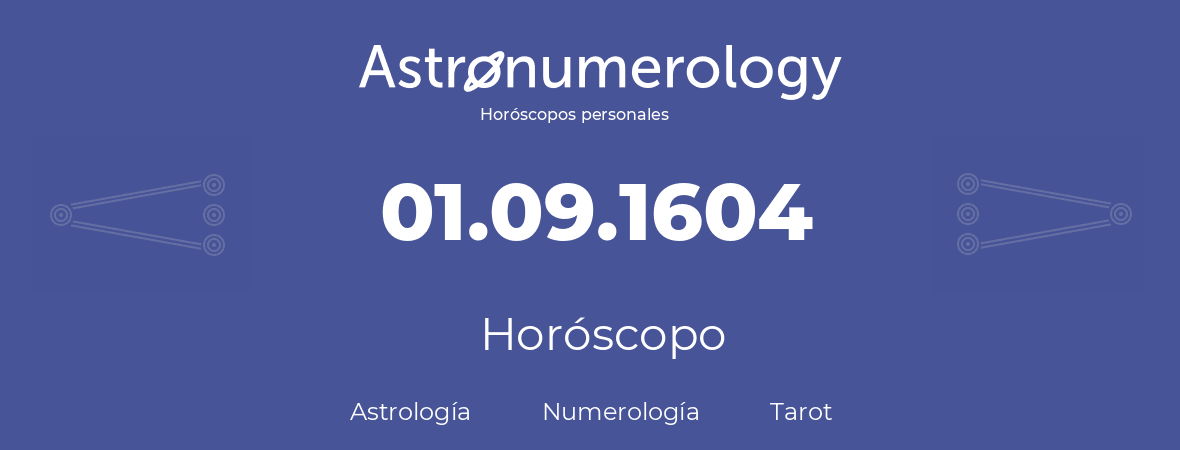 Astronumerology
Horóscopos personales

01.09.1604

Horóscopo

Astrología Numerología Tarot